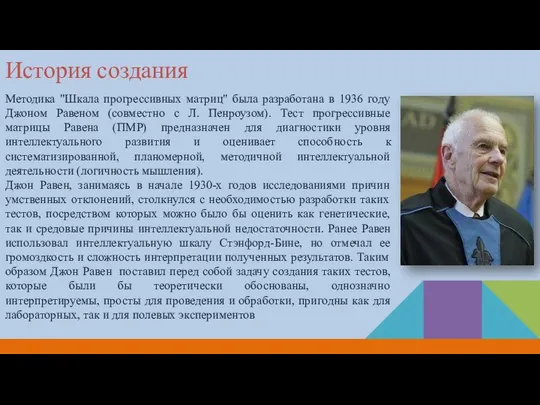 История создания

Методика "Шкала прогрессивных матриц" была разработана в 1936 году Джоном Равеном (совместно с Л. Пенроузом). Тест прогрессивные матрицы Равена (ПМР) предназначен для диагностики уровня интеллектуального развития и оценивает способность к систематизированной, планомерной, методичной интеллектуальной деятельности (логичность мышления).
Джон Равен, занимаясь в начале 1930-х годов исследованиями причин умственных отклонений, столкнулся с необходимостью разработки таких тестов, посредством которых можно было бы оценить как генетические, так и средовые причины интеллектуальной недостаточности. Ранее Равен использовал интеллектуальную шкалу Стэнфорд-Бине, но отмечал ее громоздкость и сложность интерпретации полученных результатов. Таким образом Джон Равен поставил перед собой задачу создания таких тестов, которые были бы теоретически обоснованы, однозначно интерпретируемы, просты для проведения и обработки, пригодны как для лабораторных, так и для полевых экспериментов